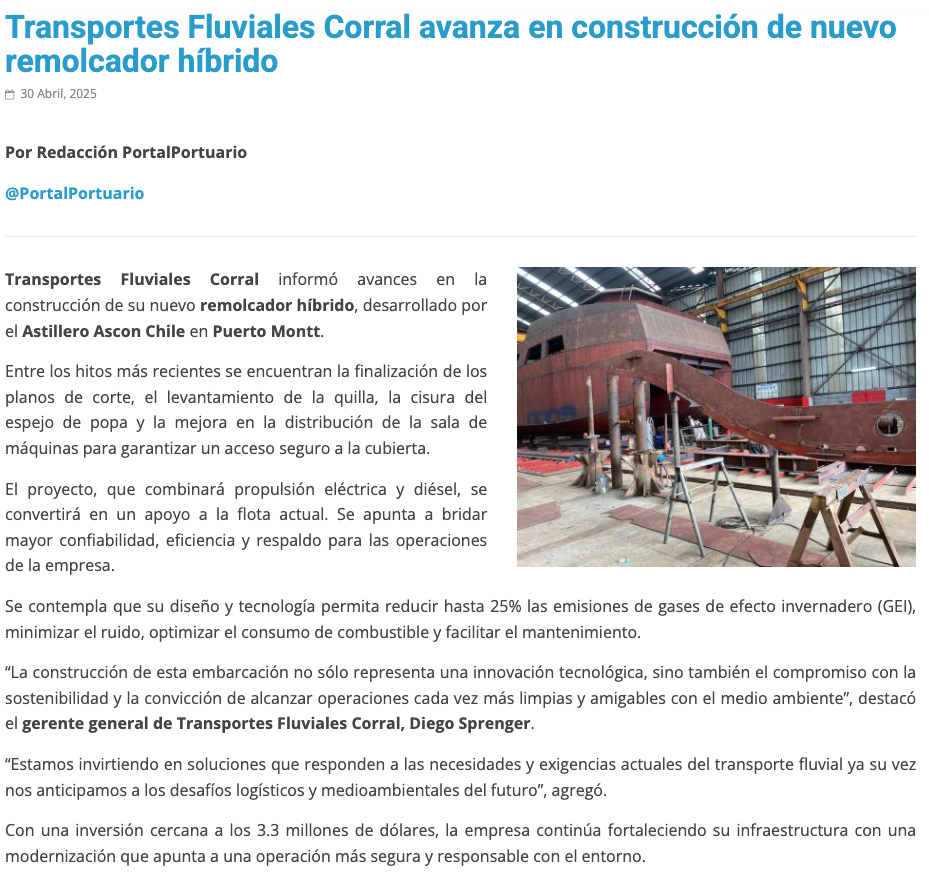 Transportes Fluviales Corral avanza en construcción de nuevo remolcador híbrido

30 Abril, 2025

Por Redacción PortalPortuario

@PortalPortuario

Transportes Fluviales Corral informó avances en la construcción de su nuevo remolcador híbrido, desarrollado por el Astillero Ascon Chile en Puerto Montt.

Entre los hitos más recientes se encuentran la finalización de los planos de corte, el levantamiento de la quilla, la cisura del espejo de popa y la mejora en la distribución de la sala de máquinas para garantizar un acceso seguro a la cubierta.

El proyecto, que combinará propulsión eléctrica y diésel, se convertirá en un apoyo a la flota actual. Se apunta a bridar mayor confiabilidad, eficiencia y respaldo para las operaciones de la empresa.

Se contempla que su diseño y tecnología permita reducir hasta 25% las emisiones de gases de efecto invernadero (GEI), minimizar el ruido, optimizar el consumo de combustible y facilitar el mantenimiento.

“La construcción de esta embarcación no sólo representa una innovación tecnológica, sino también el compromiso con la sostenibilidad y la convicción de alcanzar operaciones cada vez más limpias y amigables con el medio ambiente”, destacó el gerente general de Transportes Fluviales Corral, Diego Sprenger.

“Estamos invirtiendo en soluciones que responden a las necesidades y exigencias actuales del transporte fluvial ya su vez nos anticipamos a los desafíos logísticos y medioambientales del futuro”, agregó.

Con una inversión cercana a los 3.3 millones de dólares, la empresa continúa fortaleciendo su infraestructura con una modernización que apunta a una operación más segura y responsable con el entorno.